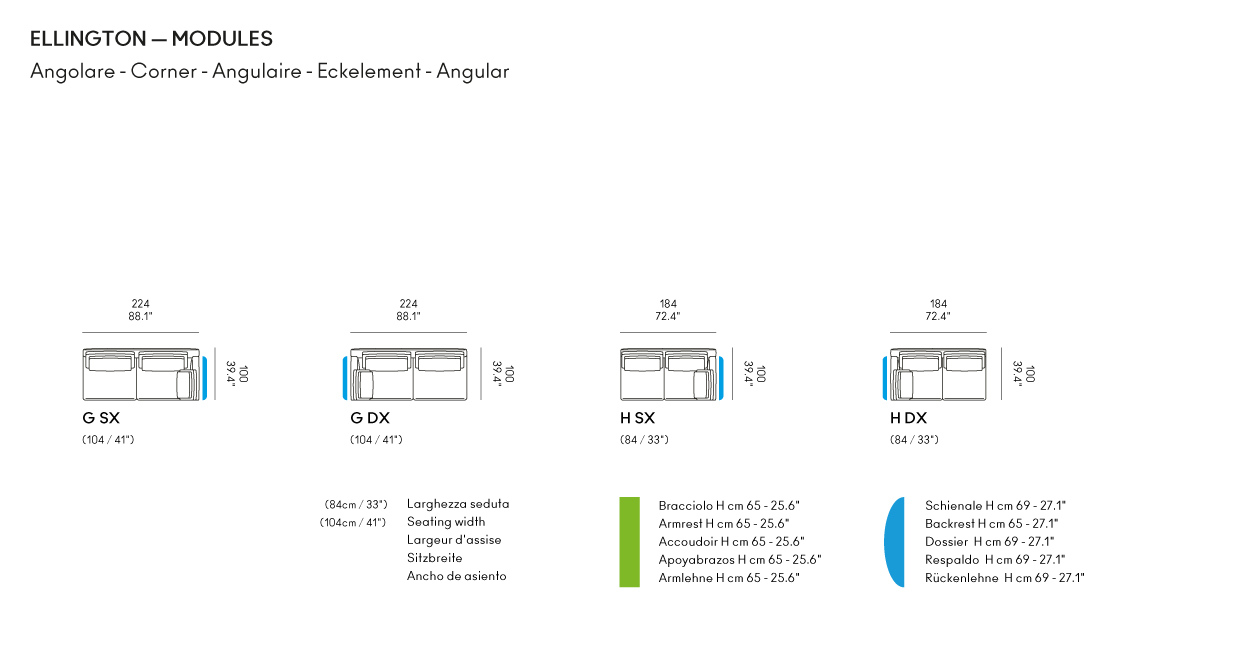 ELLINGTON — MODULES
Angolare - Corner - Angulaire - Eckelement - Angular

224
88.1"

100
39.4"

G SX
(104 / 41")

224
88.1"

100
39.4"

G DX
(104 / 41")

184
72.4"

100
39.4"

H SX
(84 / 33")

184
72.4"

100
39.4"

H DX
(84 / 33")

(84cm / 33")
(104cm / 41")

Larghezza seduta
Seating width
Largeur d'assise
Sitzbreite
Ancho de asiento

Bracciolo H cm 65 - 25.6"
Armrest H cm 65 - 25.6"
Accoudoir H cm 65 - 25.6"
Apoyabrazos H cm 65 - 25.6"
Armlehne H cm 65 - 25.6"

Schienale H cm 69 - 27.1"
Backrest H cm 65 - 27.1"
Dossier H cm 69 - 27.1"
Respaldo H cm 69 - 27.1"
Rückenlehne H cm 69 - 27.1"